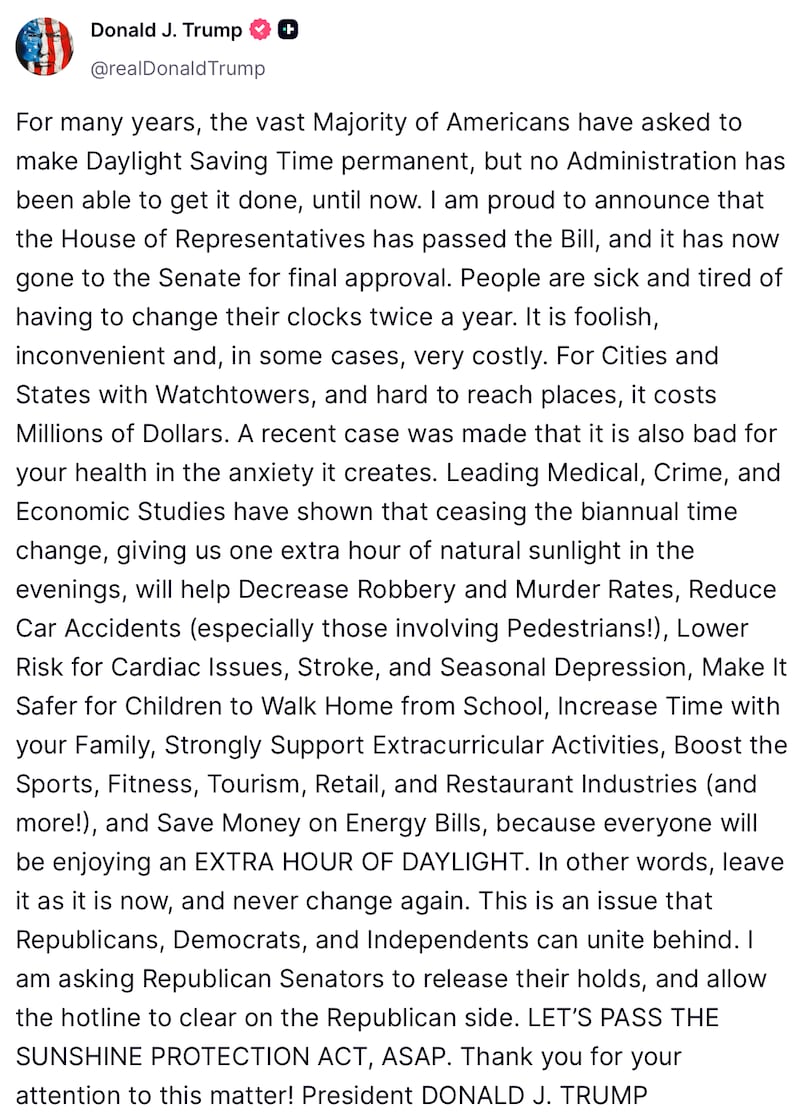 Donald J. Trump
@realDonaldTrump

For many years, the vast Majority of Americans have asked to make Daylight Saving Time permanent, but no Administration has been able to get it done, until now. I am proud to announce that the House of Representatives has passed the Bill, and it has now gone to the Senate for final approval. People are sick and tired of having to change their clocks twice a year. It is foolish, inconvenient and, in some cases, very costly. For Cities and States with Watchtowers, and hard to reach places, it costs Millions of Dollars. A recent case was made that it is also bad for your health in the anxiety it creates. Leading Medical, Crime, and Economic Studies have shown that ceasing the biannual time change, giving us one extra hour of natural sunlight in the evenings, will help Decrease Robbery and Murder Rates, Reduce Car Accidents (especially those involving Pedestrians!), Lower Risk for Cardiac Issues, Stroke, and Seasonal Depression, Make It Safer for Children to Walk Home from School, Increase Time with your Family, Strongly Support Extracurricular Activities, Boost the Sports, Fitness, Tourism, Retail, and Restaurant Industries (and more!), and Save Money on Energy Bills, because everyone will be enjoying an EXTRA HOUR OF DAYLIGHT. In other words, leave it as it is now, and never change again. This is an issue that Republicans, Democrats, and Independents can unite behind. I am asking Republican Senators to release their holds, and allow the hotline to clear on the Republican side. LET'S PASS THE SUNSHINE PROTECTION ACT, ASAP. Thank you for your attention to this matter! President DONALD J. TRUMP